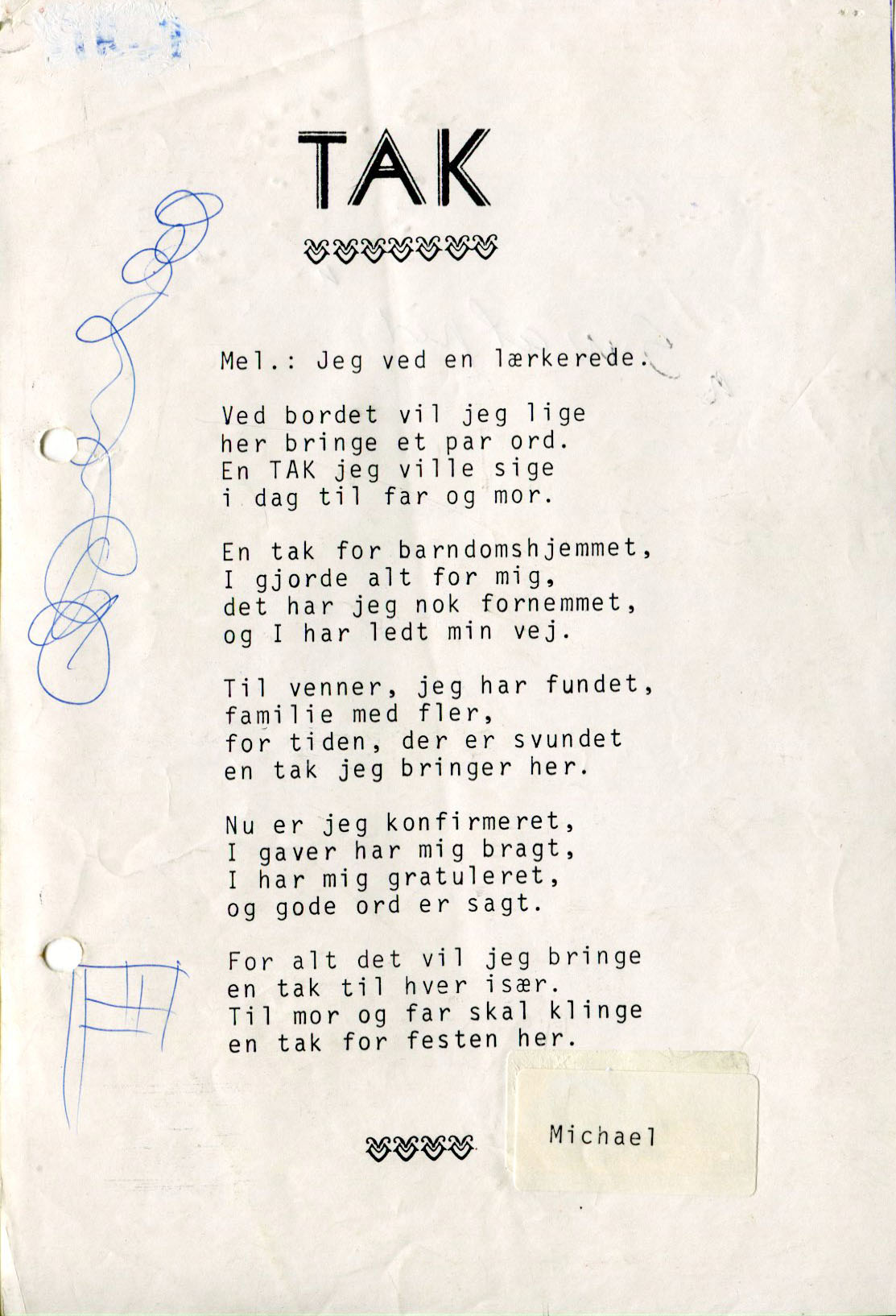 TAK

Mel.: Jeg ved en lærkerede.

Ved bordet vil jeg lige
her bringe et par ord.
En TAK jeg ville sige
i dag til far og mor.

En tak for barndomshjemmet,
I gjorde alt for mig,
det har jeg nok fornemmet,
og I har ledt min vej.

Til venner, jeg har fundet,
familie med fler,
for tiden, der er svundet
en tak jeg bringer her.

Nu er jeg konfirmeret,
I gaver har mig bragt,
I har mig gratuleret,
og gode ord er sagt.

For alt det vil jeg bringe
en tak til hver især.
Til mor og far skal klinge
en tak for festen her.

Michael